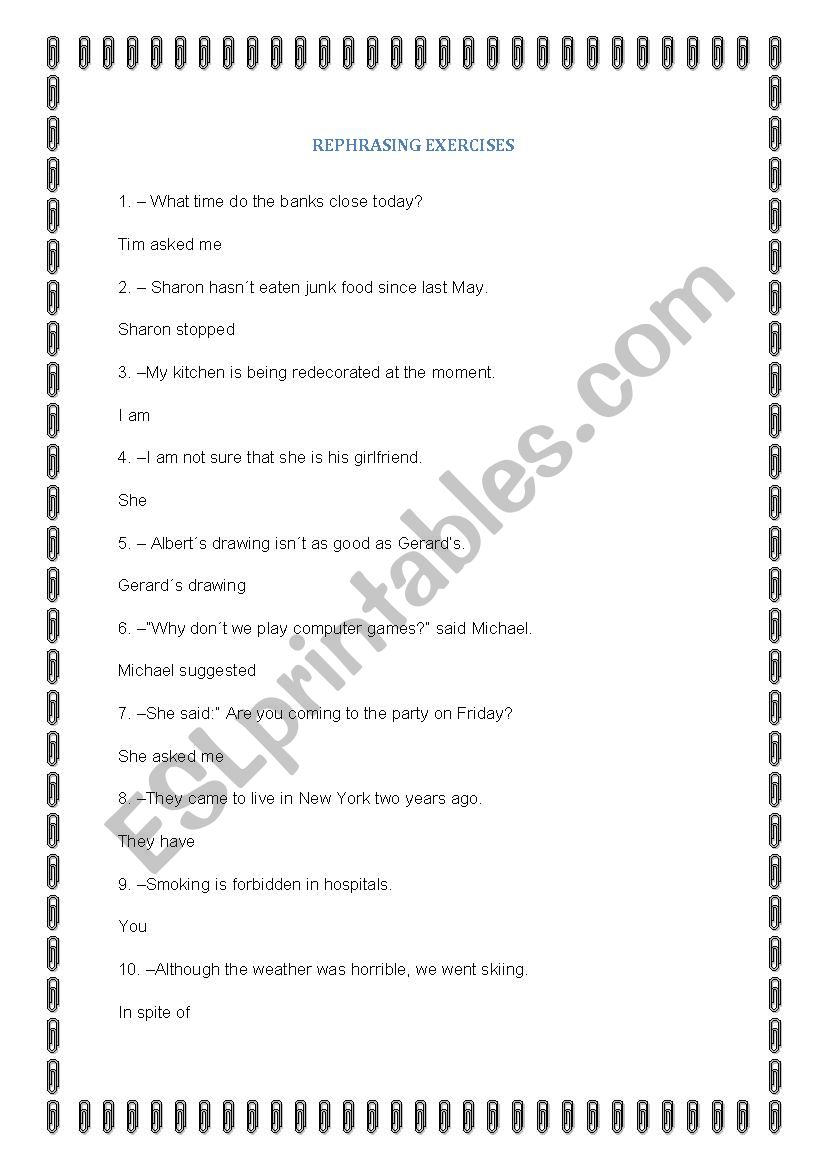 REPHRASING EXERCISES

1. – What time do the banks close today?

Tim asked me

2. – Sharon hasn´t eaten junk food since last May.

Sharon stopped

3. –My kitchen is being redecorated at the moment.

I am

4. –I am not sure that she is his girlfriend.

She

5. – Albert´s drawing isn´t as good as Gerard's.

Gerard´s drawing

6. –"Why don´t we play computer games?" said Michael.

Michael suggested

7. –She said:" Are you coming to the party on Friday?

She asked me

8. –They came to live in New York two years ago.

They have

9. –Smoking is forbidden in hospitals.

You

10. –Although the weather was horrible, we went skiing.

In spite of

ESLprintables.com